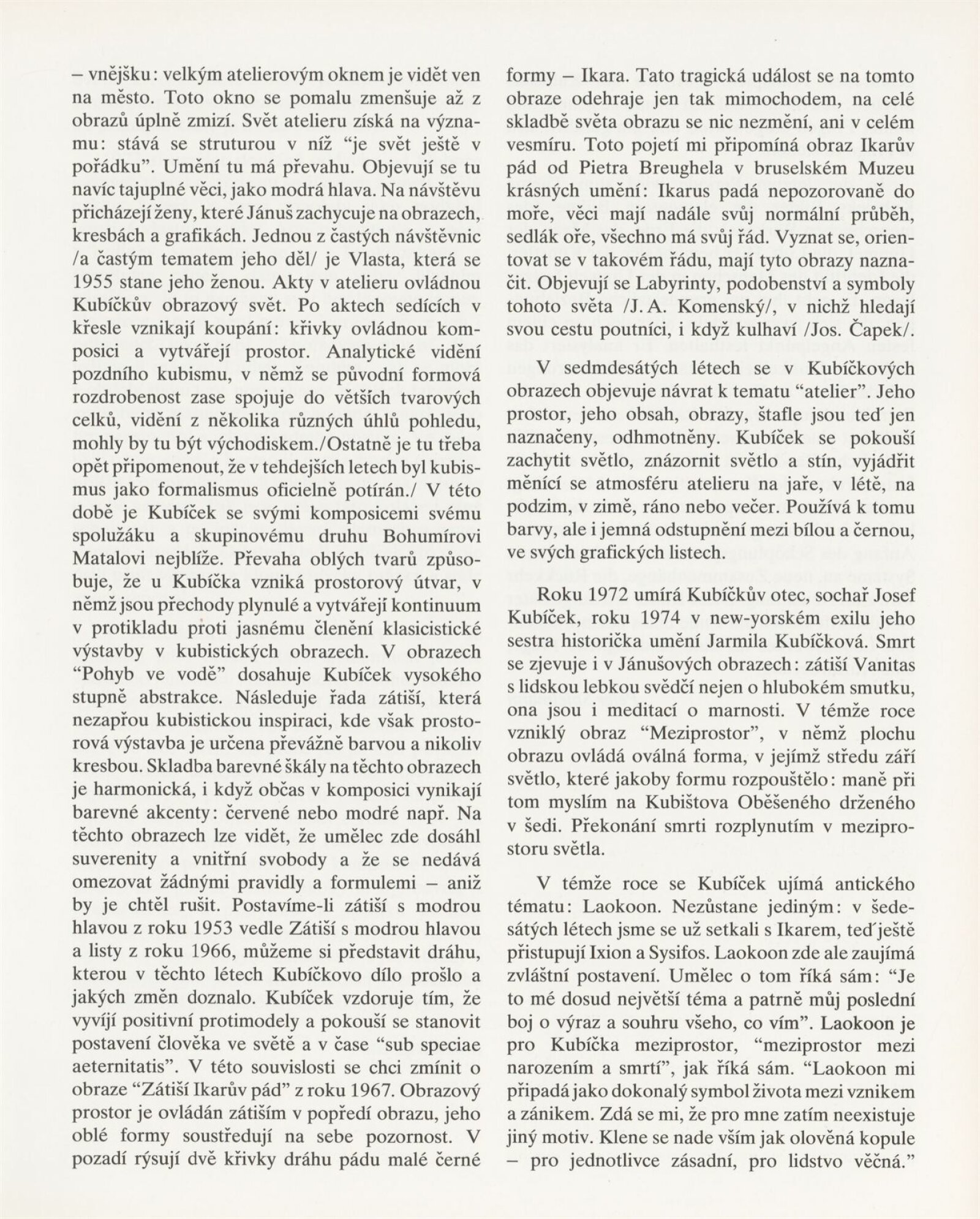 – vnějšku: velkým atelierovým oknem je vidět ven na město. Toto okno se pomalu zmenšuje až z obrazů úplně zmizí. Svět atelieru získá na významu: stává se struturou v níž "je svět ještě v pořádku". Umění tu má převahu. Objevují se tu navíc tajuplné věci, jako modrá hlava. Na návštěvu přicházejí ženy, které Jánuš zachycuje na obrazech, kresbách a grafikách. Jednou z častých návštěvnic /a častým tematem jeho děl/ je Vlasta, která se 1955 stane jeho ženou. Akty v atelieru ovládnou Kubíčkův obrazový svět. Po aktech sedících v křesle vznikají koupání: křivky ovládnou komposici a vytvářejí prostor. Analytické vidění pozdního kubismu, v němž se původní formová rozdrobenost zase spojuje do větších tvarových celků, vidění z několika různých úhlů pohledu, mohly by tu být východiskem./Ostatně je tu třeba opět připomenout, že v tehdejších letech byl kubismus jako formalismus oficielně potírán./ V této době je Kubíček se svými komposicemi svému spolužáku a skupinovému druhu Bohumírovi Matalovi nejblíže. Převaha oblých tvarů způsobuje, že u Kubíčka vzniká prostorový útvar, v němž jsou přechody plynulé a vytvářejí kontinuum v protikladu proti jasnému členění klasicistické výstavby v kubistických obrazech. V obrazech "Pohyb ve vodě" dosahuje Kubíček vysokého stupně abstrakce. Následuje řada zátiší, která nezapřou kubistickou inspiraci, kde však prostorová výstavba je určena převážně barvou a nikoliv kresbou. Skladba barevné škály na těchto obrazech je harmonická, i když občas v komposici vynikají barevné akcenty: červené nebo modré např. Na těchto obrazech lze vidět, že umělec zde dosáhl suverenity a vnitřní svobody a že se nedává omezovat žádnými pravidly a formulemi – aniž by je chtěl rušit. Postavíme-li zátiší s modrou hlavou z roku 1953 vedle Zátiší s modrou hlavou a listy z roku 1966, můžeme si představit dráhu, kterou v těchto létech Kubíčkovo dílo prošlo a jakých změn doznalo. Kubíček vzdoruje tím, že vyvíjí positivní protimodely a pokouší se stanovit postavení člověka ve světě a v čase "sub speciae aeternitatis". V této souvislosti se chci zmínit o obraze "Zátiší Ikarův pád" z roku 1967. Obrazový prostor je ovládán zátiším v popředí obrazu, jeho oblé formy soustředují na sebe pozornost. V pozadí rýsují dvě křivky dráhu pádu malé černé formy – Ikara. Tato tragická událost se na tomto obraze odehraje jen tak mimochodem, na celé skladbě světa obrazu se nic nezmění, ani v celém vesmíru. Toto pojetí mi připomíná obraz Ikarův pád od Pietra Breughela v bruselském Muzeu krásných umění: Ikarus padá nepozorovaně do moře, věci mají nadále svůj normální průběh, sedlák oře, všechno má svůj řád. Vyznat se, orientovat se v takovém řádu, mají tyto obrazy naznačit. Objevují se Labyrinty, podobenství a symboly tohoto světa /J. A. Komenský/, v nichž hledají svou cestu poutníci, i když kulhaví /Jos. Čapek/.

V sedmdesátých létech se v Kubíčkových obrazech objevuje návrat k tematu "atelier". Jeho prostor, jeho obsah, obrazy, štafle jsou teď jen naznačeny, odhmotněny. Kubíček se pokouší zachytit světlo, znázornit světlo a stín, vyjádřit měnící se atmosféru atelieru na jaře, v létě, na podzim, v zimě, ráno nebo večer. Používá k tomu barvy, ale i jemná odstupnění mezi bílou a černou, ve svých grafických listech.

Roku 1972 umírá Kubíčkův otec, sochař Josef Kubíček, roku 1974 v new-yorském exilu jeho sestra historička umění Jarmila Kubíčková. Smrt se zjevuje i v Jánušových obrazech: zátiší Vanitas s lidskou lebkou svědčí nejen o hlubokém smutku, ona jsou i meditací o marnosti. V témže roce vzniklý obraz "Meziprostor", v němž plochu obrazu ovládá oválná forma, v jejímž středu září světlo, které jakoby formu rozpouštělo: maně při tom myslím na Kubištova Oběšeného drženého v šedi. Překonání smrti rozplynutím v meziprostoru světla.

V témže roce se Kubíček ujímá antického tématu: Laokoon. Nezůstane jediným: v šedesátých létech jsme se už setkali s Ikarem, teď ještě přistupují Ixion a Sysifos. Laokoon zde ale zaujímá zvláštní postavení. Umělec o tom říká sám: "Je to mé dosud největší téma a patrně můj poslední boj o výraz a souhru všeho, co vím". Laokoon je pro Kubíčka meziprostor, "meziprostor mezi narozením a smrtí", jak říká sám. "Laokoon mi připadá jako dokonalý symbol života mezi vznikem a zánikem. Zdá se mi, že pro mne zatím neexistuje jiný motiv. Klene se nade vším jak olověná kopule – pro jednotlivce zásadní, pro lidstvo věčná."